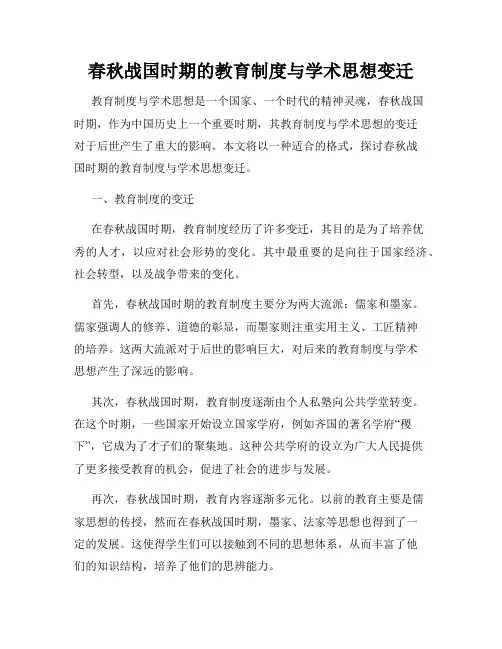 春秋战国时期的教育制度与学术思想变迁

教育制度与学术思想是一个国家、一个时代的精神灵魂，春秋战国时期，作为中国历史上一个重要时期，其教育制度与学术思想的变迁对于后世产生了重大的影响。本文将以一种适合的格式，探讨春秋战国时期的教育制度与学术思想变迁。

一、教育制度的变迁

在春秋战国时期，教育制度经历了许多变迁，其目的是为了培养优秀的人才，以应对社会形势的变化。其中最重要的是向往于国家经济、社会转型，以及战争带来的变化。

首先，春秋战国时期的教育制度主要分为两大流派：儒家和墨家。儒家强调人的修养、道德的彰显，而墨家则注重实用主义、工匠精神的培养。这两大流派对于后世的影响巨大，对后来的教育制度与学术思想产生了深远的影响。

其次，春秋战国时期，教育制度逐渐由个人私塾向公共学堂转变。在这个时期，一些国家开始设立国家学府，例如齐国的著名学府“稷下”，它成为了才子们的聚集地。这种公共学府的设立为广大人民提供了更多接受教育的机会，促进了社会的进步与发展。

再次，春秋战国时期，教育内容逐渐多元化。以前的教育主要是儒家思想的传授，然而在春秋战国时期，墨家、法家等思想也得到了一定的发展。这使得学生们可以接触到不同的思想体系，从而丰富了他们的知识结构，培养了他们的思辨能力。